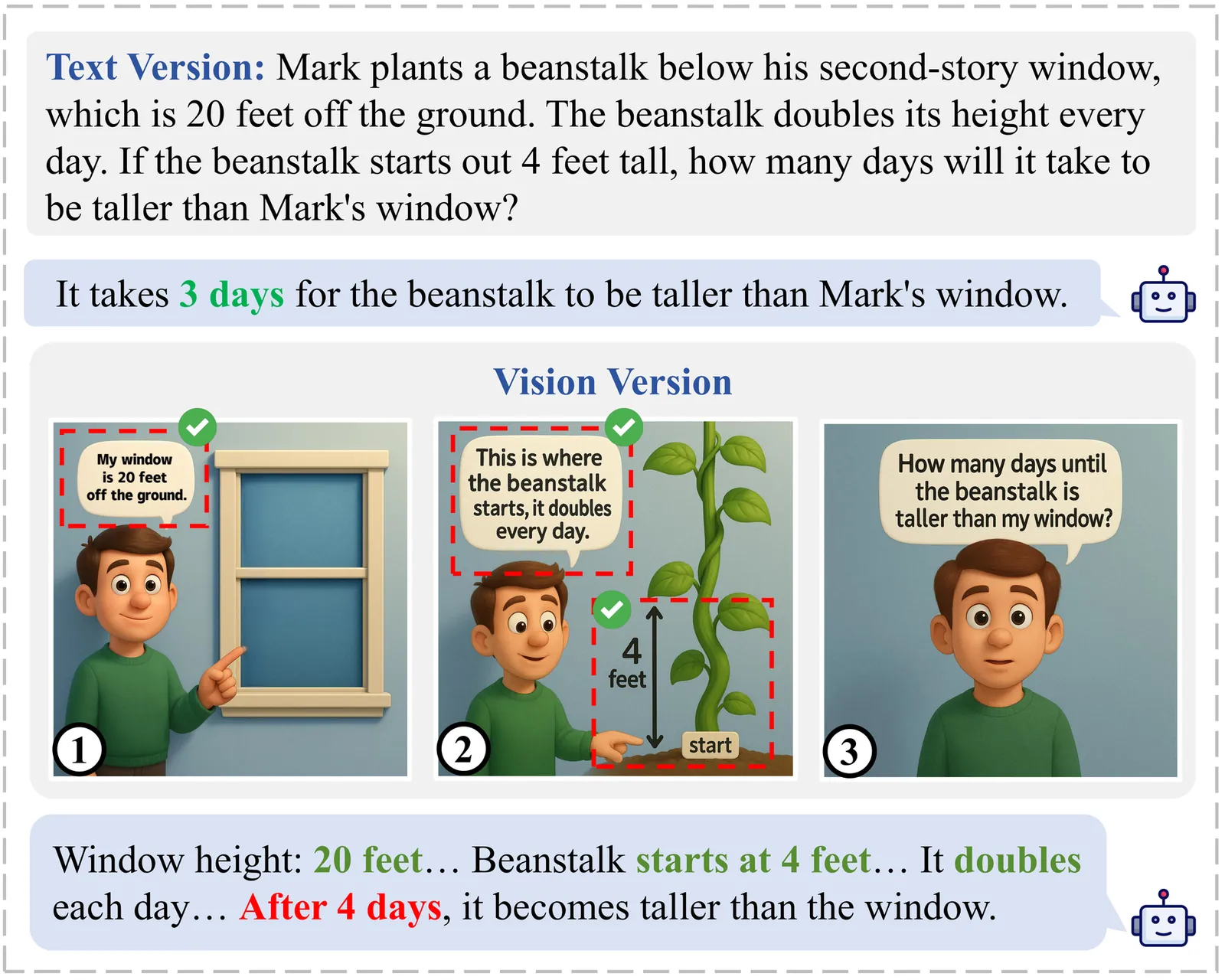 Text Version: Mark plants a beanstalk below his second-story window, which is 20 feet off the ground. The beanstalk doubles its height every day. If the beanstalk starts out 4 feet tall, how many days will it take to be taller than Mark's window?

It takes 3 days for the beanstalk to be taller than Mark's window.

Vision Version

My window is 20 feet off the ground.

1

This is where the beanstalk starts, it doubles every day.

4 feet

start

2

How many days until the beanstalk is taller than my window?

3

Window height: 20 feet… Beanstalk starts at 4 feet… It doubles each day… After 4 days, it becomes taller than the window.